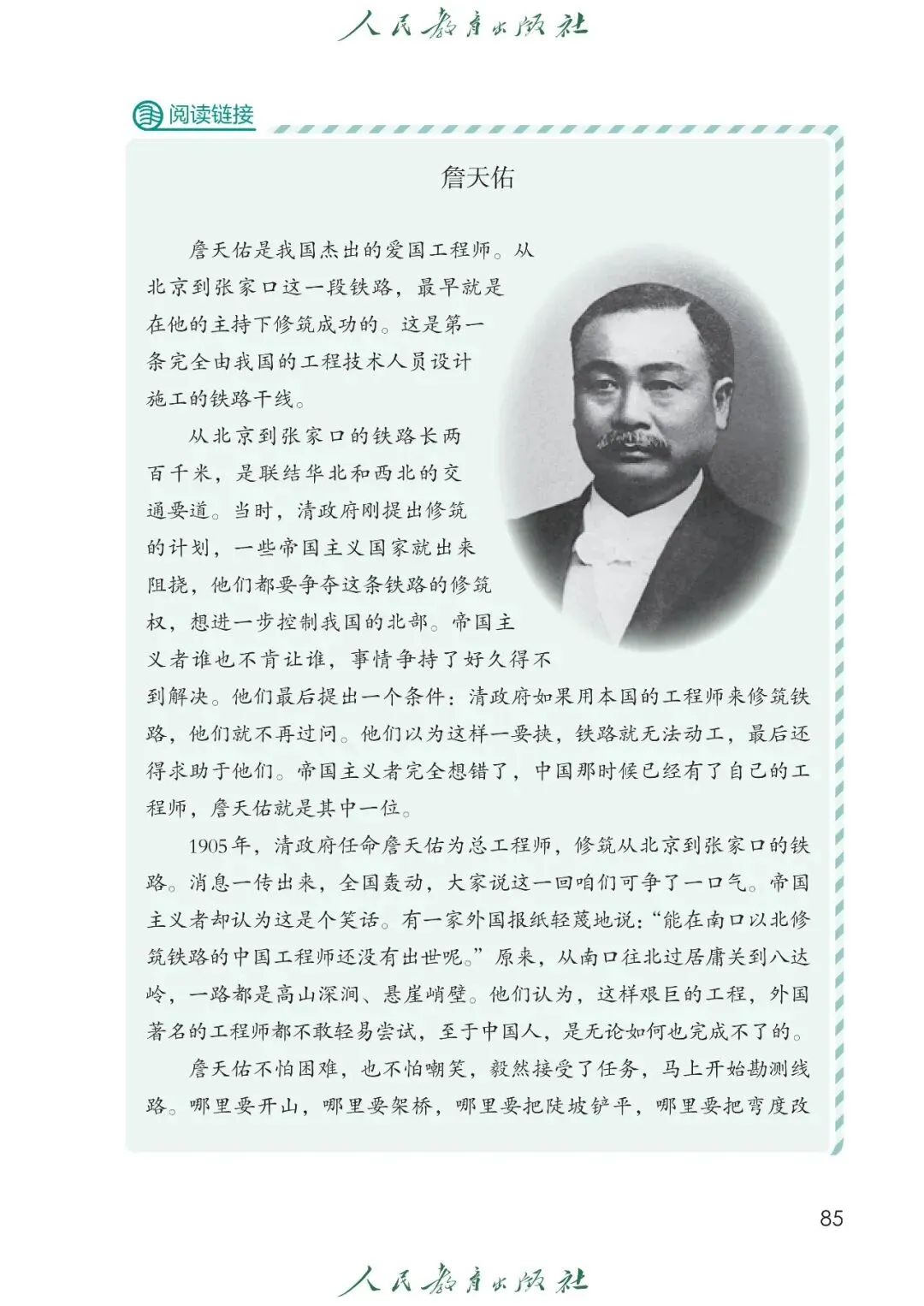 人民教育出版社

阅读链接

詹天佑

詹天佑是我国杰出的爱国工程师。从北京到张家口这一段铁路，最早就是在他的主持下修筑成功的。这是第一条完全由我国的工程技术人员设计施工的铁路干线。

从北京到张家口的铁路长两百千米，是联结华北和西北的交通要道。当时，清政府刚提出修筑的计划，一些帝国主义国家就出来阻挠，他们都要争夺这条铁路的修筑权，想进一步控制我国的北部。帝国主义者谁也不肯让谁，事情争持了好久得不到解决。他们最后提出一个条件：清政府如果用本国的工程师来修筑铁路，他们就不再过问。他们以为这样一要挟，铁路就无法动工，最后还得求助于他们。帝国主义者完全想错了，中国那时候已经有了自己的工程师，詹天佑就是其中一位。

1905年，清政府任命詹天佑为总工程师，修筑从北京到张家口的铁路。消息一传出来，全国轰动，大家说这一回咱们可争了一口气。帝国主义者却认为这是个笑话。有一家外国报纸轻蔑地说：“能在南口以北修筑铁路的中国工程师还没有出世呢。”原来，从南口往北过居庸关到八达岭，一路都是高山深涧、悬崖峭壁。他们认为，这样艰巨的工程，外国著名的工程师都不敢轻易尝试，至于中国人，是无论如何也完成不了的。

詹天佑不怕困难，也不怕嘲笑，毅然接受了任务，马上开始勘测线路。哪里要开山，哪里要架桥，哪里要把陡坡铲平，哪里要把弯度改

85

人民教育出版社